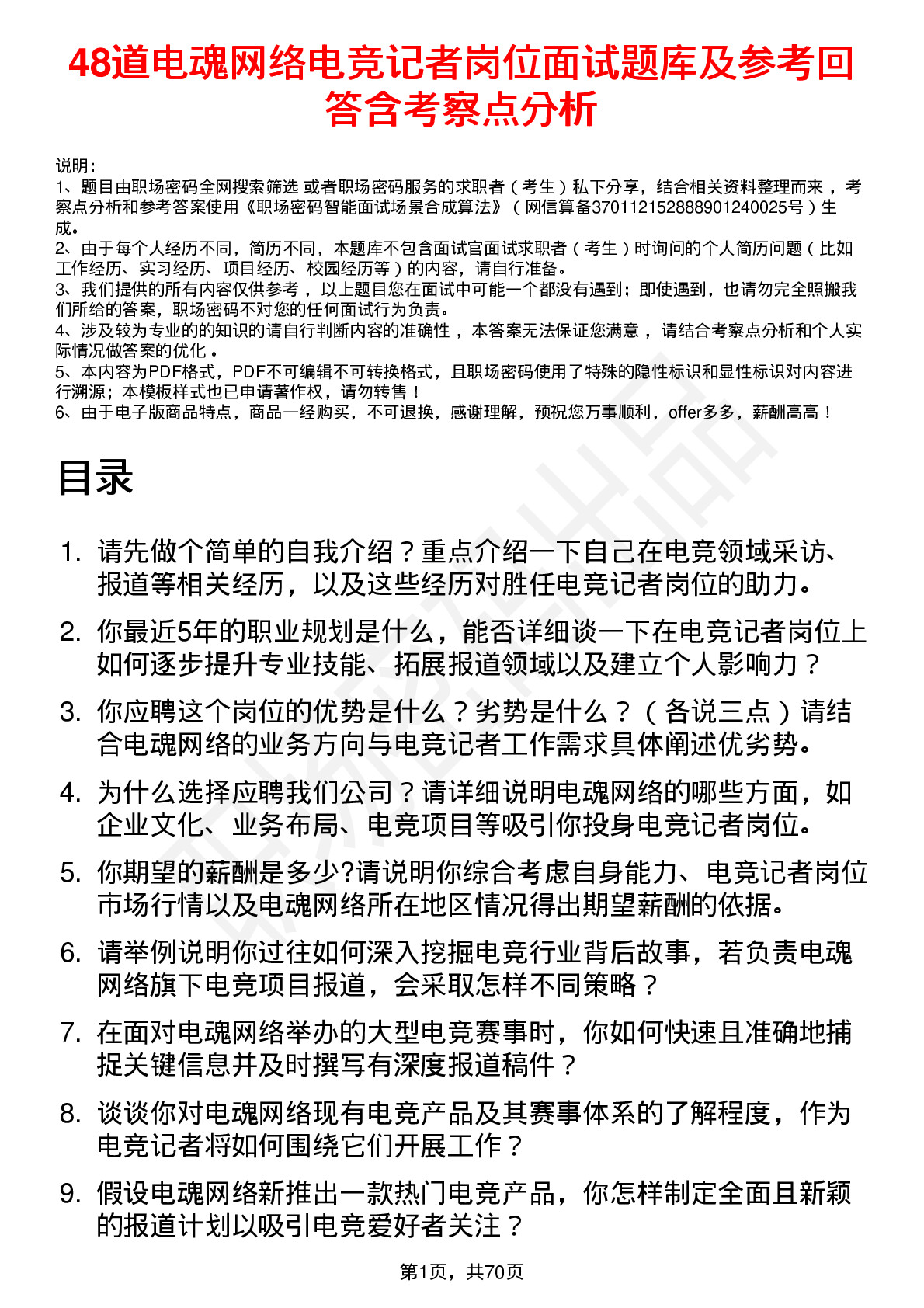 48道电魂网络电竞记者岗位面试题库及参考回答含考察点分析

说明：
1、题目由职场密码全网搜索筛选 或者职场密码服务的求职者（考生）私下分享，结合相关资料整理而来，考察点分析和参考答案使用《职场密码智能面试场景合成算法》（网信算备370112152888901240025号）生成。
2、由于每个人经历不同，简历不同，本题库不包含面试官面试求职者（考生）时询问的个人简历问题（比如工作经历、实习经历、项目经历、校园经历等）的内容，请自行准备。
3、我们提供的所有内容仅供参考，以上题目您在面试中可能一个都没有遇到；即使遇到，也请勿完全照搬我们所给的答案，职场密码不对您的任何面试行为负责。
4、涉及较为专业的的知识的请自行判断内容的准确性，本答案无法保证您满意，请结合考察点分析和个人实际情况做答案的优化。
5、本内容为PDF格式，PDF不可编辑不可转换格式，且职场密码使用了特殊的隐性标识和显性标识对内容进行溯源；本模板样式也已申请著作权，请勿转售！
6、由于电子版商品特点，商品一经购买，不可退换，感谢理解，预祝您万事顺利，offer多多，薪酬高高！

目录

1. 请先做个简单的自我介绍？重点介绍一下自己在电竞领域采访、报道等相关经历，以及这些经历对胜任电竞记者岗位的助力。
2. 你最近5年的职业规划是什么，能否详细谈一下在电竞记者岗位上如何逐步提升专业技能、拓展报道领域以及建立个人影响力？
3. 你应聘这个岗位的优势是什么？劣势是什么？（各说三点）请结合电魂网络的业务方向与电竞记者工作需求具体阐述优劣势。
4. 为什么选择应聘我们公司？请详细说明电魂网络的哪些方面，如企业文化、业务布局、电竞项目等吸引你投身电竞记者岗位。
5. 你期望的薪酬是多少?请说明你综合考虑自身能力、电竞记者岗位市场行情以及电魂网络所在地区情况得出期望薪酬的依据。
6. 请举例说明你过往如何深入挖掘电竞行业背后故事，若负责电魂网络旗下电竞项目报道，会采取怎样不同策略？
7. 在面对电魂网络举办的大型电竞赛事时，你如何快速且准确地捕捉关键信息并及时撰写有深度报道稿件？
8. 谈谈你对电魂网络现有电竞产品及其赛事体系的了解程度，作为电竞记者将如何围绕它们开展工作？
9. 假设电魂网络新推出一款热门电竞产品，你怎样制定全面且新颖的报道计划以吸引电竞爱好者关注？

第1页，共70页